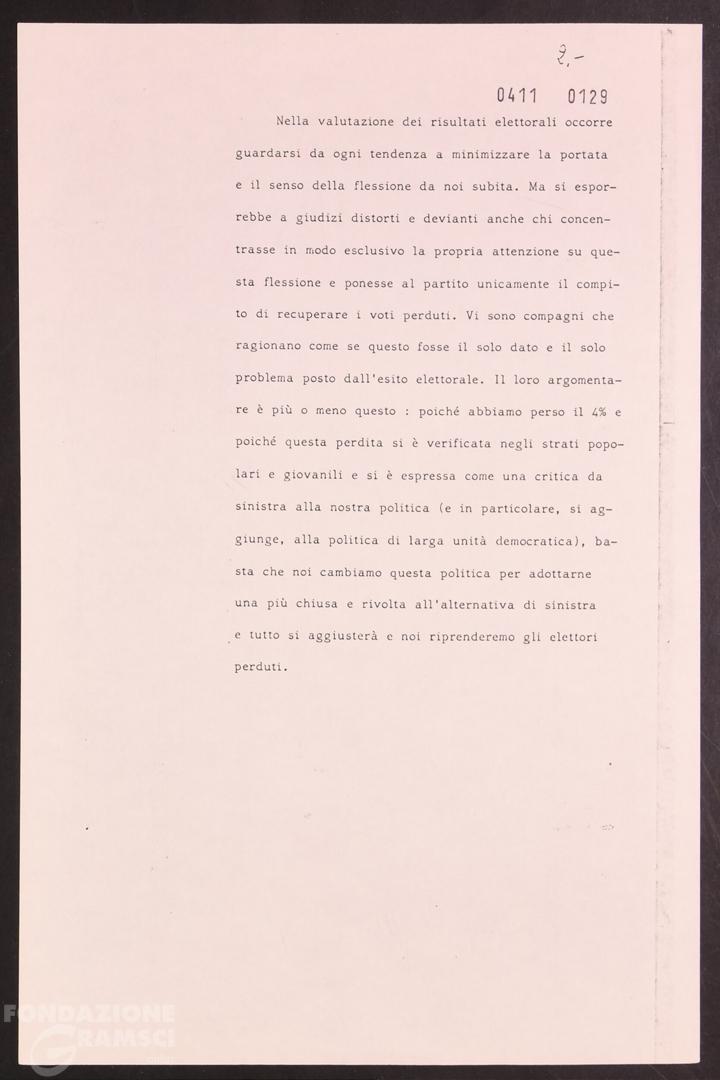 2.-

0411 0129

Nella valutazione dei risultati elettorali occorre guardarsi da ogni tendenza a minimizzare la portata e il senso della flessione da noi subita. Ma si esporrebbe a giudizi distorti e devianti anche chi concentrasse in modo esclusivo la propria attenzione su questa flessione e ponesse al partito unicamente il compito di recuperare i voti perduti. Vi sono compagni che ragionano come se questo fosse il solo dato e il solo problema posto dall'esito elettorale. Il loro argomentare è più o meno questo : poiché abbiamo perso il 4% e poiché questa perdita si è verificata negli strati popolari e giovanili e si è espressa come una critica da sinistra alla nostra politica (e in particolare, si aggiunge, alla politica di larga unità democratica), basta che noi cambiamo questa politica per adottarne una più chiusa e rivolta all'alternativa di sinistra e tutto si aggiusterà e noi riprenderemo gli elettori perduti.

FONDAZIONE GRAMSCI